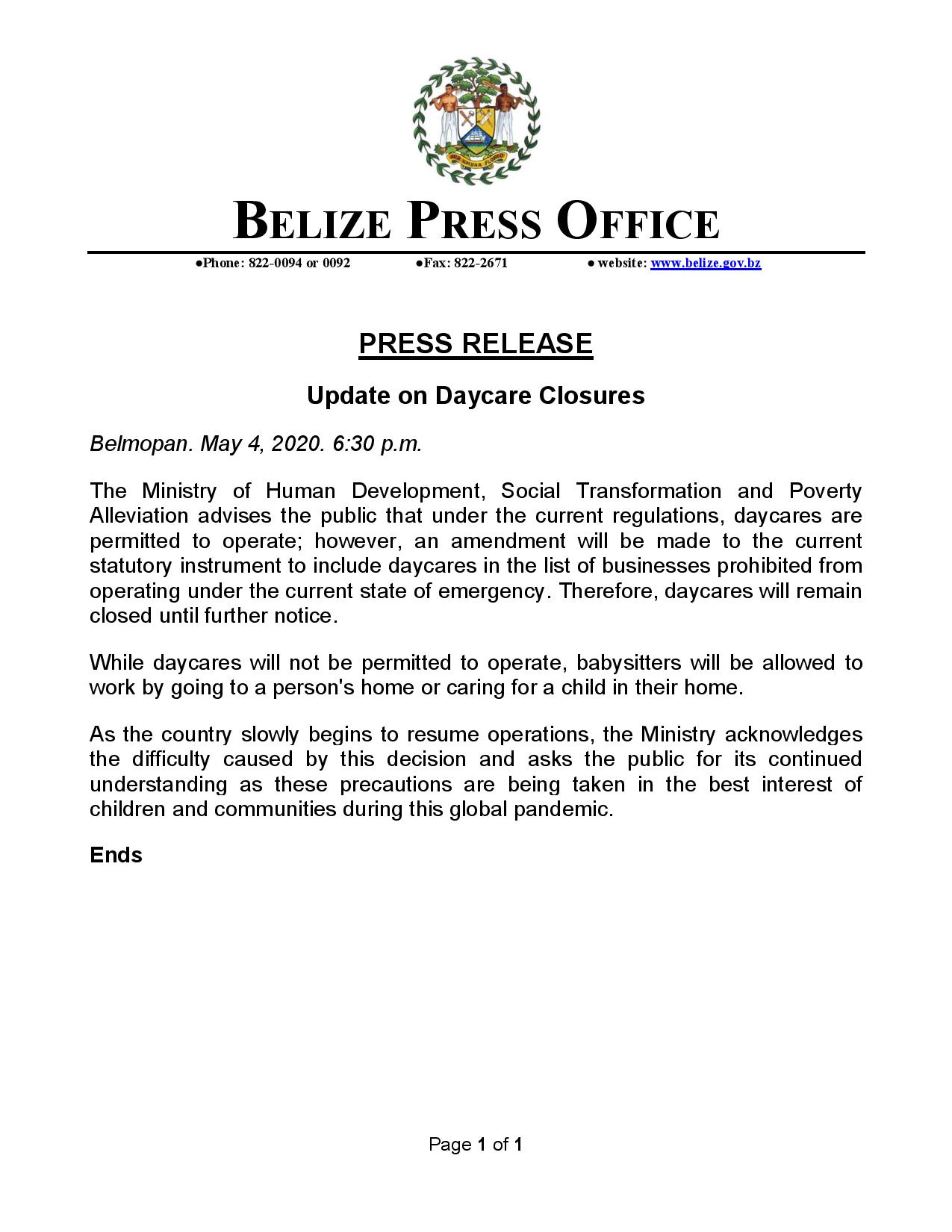 SUB UMBRA FLOREO

BELIZE PRESS OFFICE

●Phone: 822-0094 or 0092 ●Fax: 822-2671 ● website: www.belize.gov.bz

PRESS RELEASE

Update on Daycare Closures

Belmopan. May 4, 2020. 6:30 p.m.

The Ministry of Human Development, Social Transformation and Poverty Alleviation advises the public that under the current regulations, daycares are permitted to operate; however, an amendment will be made to the current statutory instrument to include daycares in the list of businesses prohibited from operating under the current state of emergency. Therefore, daycares will remain closed until further notice.

While daycares will not be permitted to operate, babysitters will be allowed to work by going to a person's home or caring for a child in their home.

As the country slowly begins to resume operations, the Ministry acknowledges the difficulty caused by this decision and asks the public for its continued understanding as these precautions are being taken in the best interest of children and communities during this global pandemic.

Ends

Page 1 of 1